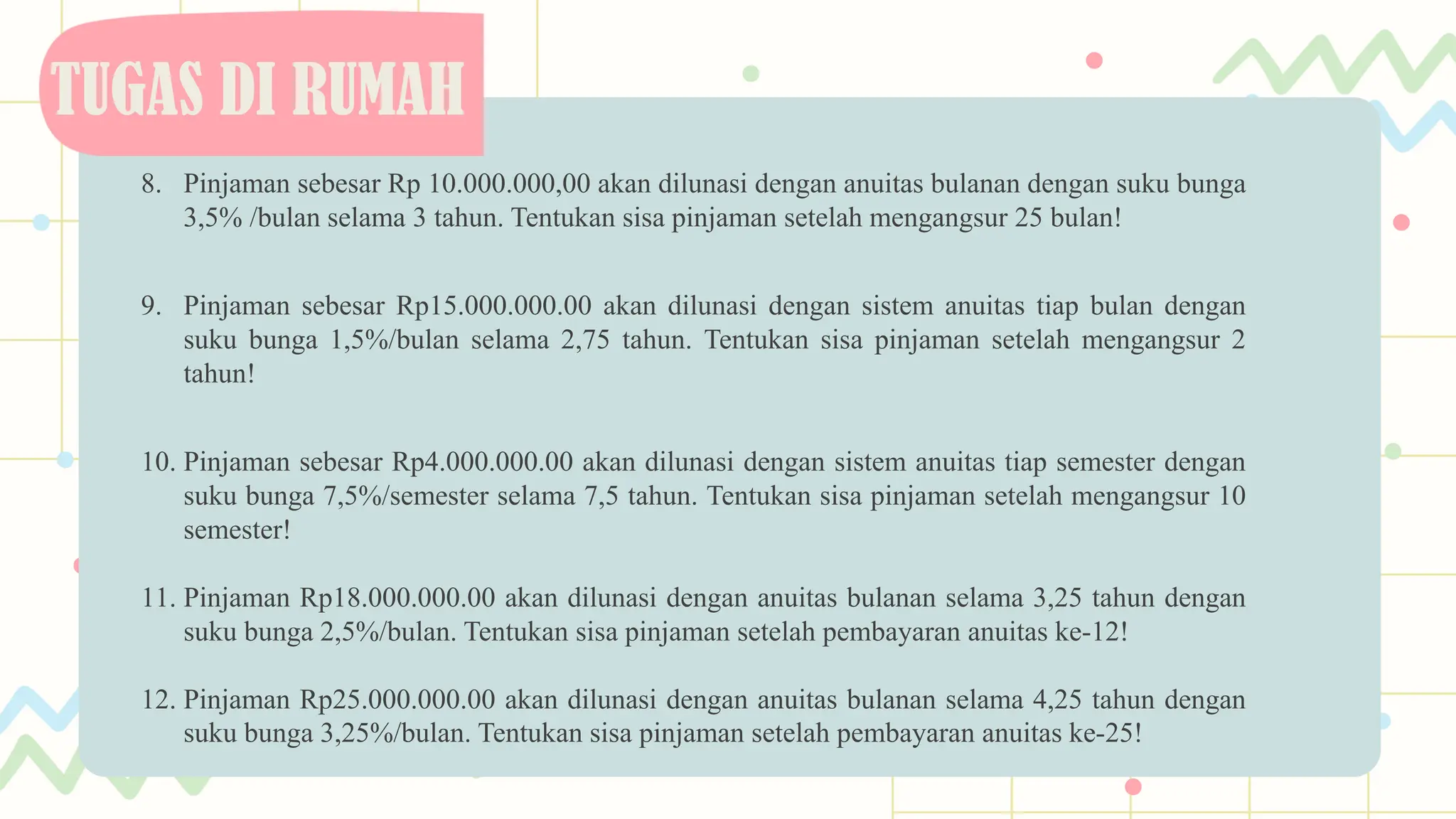 TUGAS DI RUMAH

8. Pinjaman sebesar Rp 10.000.000,00 akan dilunasi dengan anuitas bulanan dengan suku bunga 3,5% /bulan selama 3 tahun. Tentukan sisa pinjaman setelah mengangsur 25 bulan!

9. Pinjaman sebesar Rp15.000.000.00 akan dilunasi dengan sistem anuitas tiap bulan dengan suku bunga 1,5%/bulan selama 2,75 tahun. Tentukan sisa pinjaman setelah mengangsur 2 tahun!

10. Pinjaman sebesar Rp4.000.000.00 akan dilunasi dengan sistem anuitas tiap semester dengan suku bunga 7,5%/semester selama 7,5 tahun. Tentukan sisa pinjaman setelah mengangsur 10 semester!

11. Pinjaman Rp18.000.000.00 akan dilunasi dengan anuitas bulanan selama 3,25 tahun dengan suku bunga 2,5%/bulan. Tentukan sisa pinjaman setelah pembayaran anuitas ke-12!

12. Pinjaman Rp25.000.000.00 akan dilunasi dengan anuitas bulanan selama 4,25 tahun dengan suku bunga 3,25%/bulan. Tentukan sisa pinjaman setelah pembayaran anuitas ke-25!